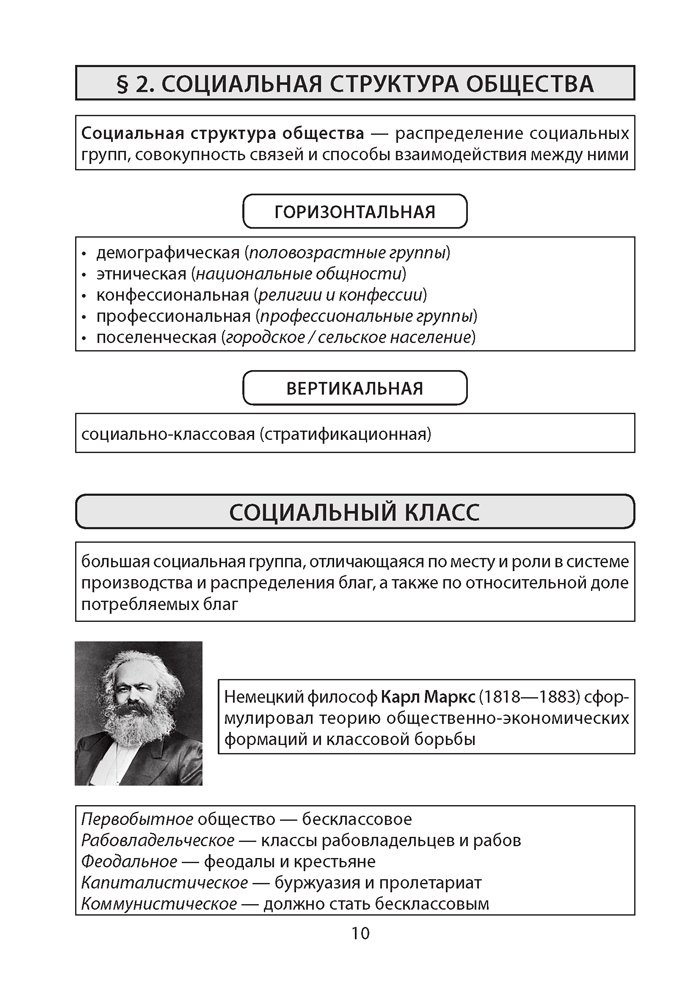 § 2. СОЦИАЛЬНАЯ СТРУКТУРА ОБЩЕСТВА

Социальная структура общества — распределение социальных групп, совокупность связей и способы взаимодействия между ними

ГОРИЗОНТАЛЬНАЯ

• демографическая (половозрастные группы)
• этническая (национальные общности)
• конфессиональная (религии и конфессии)
• профессиональная (профессиональные группы)
• поселенческая (городское / сельское население)

ВЕРТИКАЛЬНАЯ

социально-классовая (стратификационная)

СОЦИАЛЬНЫЙ КЛАСС

большая социальная группа, отличающаяся по месту и роли в системе производства и распределения благ, а также по относительной доле потребляемых благ

Немецкий философ Карл Маркс (1818—1883) сформулировал теорию общественно-экономических формаций и классовой борьбы

Первобытное общество — бесклассовое
Рабовладельческое — классы рабовладельцев и рабов
Феодальное — феодалы и крестьяне
Капиталистическое — буржуазия и пролетариат
Коммунистическое — должно стать бесклассовым

10